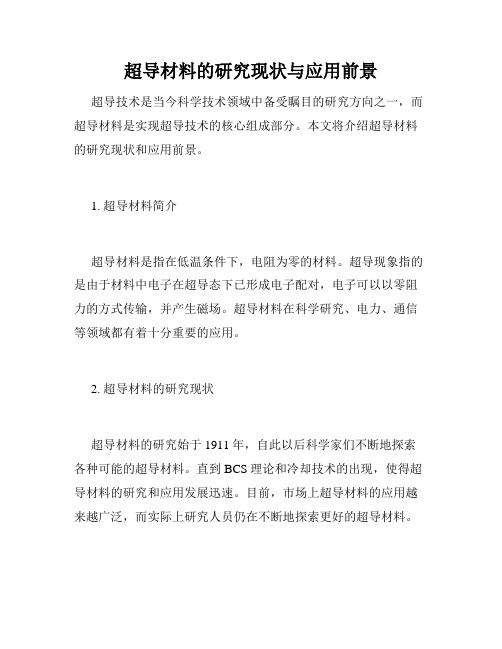 超导材料的研究现状与应用前景

超导技术是当今科学技术领域中备受瞩目的研究方向之一，而超导材料是实现超导技术的核心组成部分。本文将介绍超导材料的研究现状和应用前景。

1. 超导材料简介

超导材料是指在低温条件下，电阻为零的材料。超导现象指的是由于材料中电子在超导态下已形成电子配对，电子可以以零阻力的方式传输，并产生磁场。超导材料在科学研究、电力、通信等领域都有着十分重要的应用。

2. 超导材料的研究现状

超导材料的研究始于 1911 年，自此以后科学家们不断地探索各种可能的超导材料。直到 BCS 理论和冷却技术的出现，使得超导材料的研究和应用发展迅速。目前，市场上超导材料的应用越来越广泛，而实际上研究人员仍在不断地探索更好的超导材料。